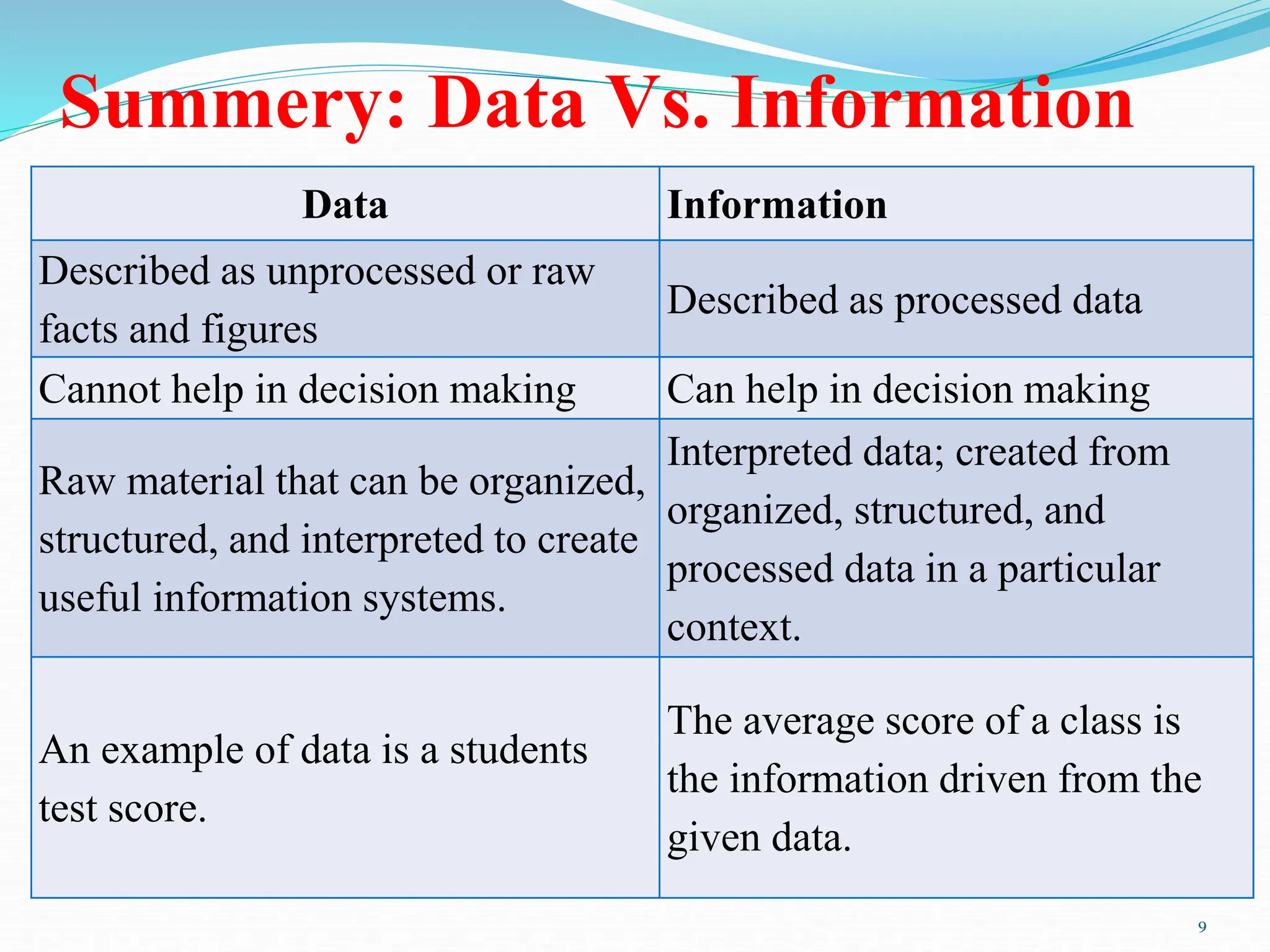 Summery: Data Vs. Information

| Data | Information |
|---|---|
| Described as unprocessed or raw facts and figures | Described as processed data |
| Cannot help in decision making | Can help in decision making |
| Raw material that can be organized, structured, and interpreted to create useful information systems. | Interpreted data; created from organized, structured, and processed data in a particular context. |
| An example of data is a students test score. | The average score of a class is the information driven from the given data. |

9